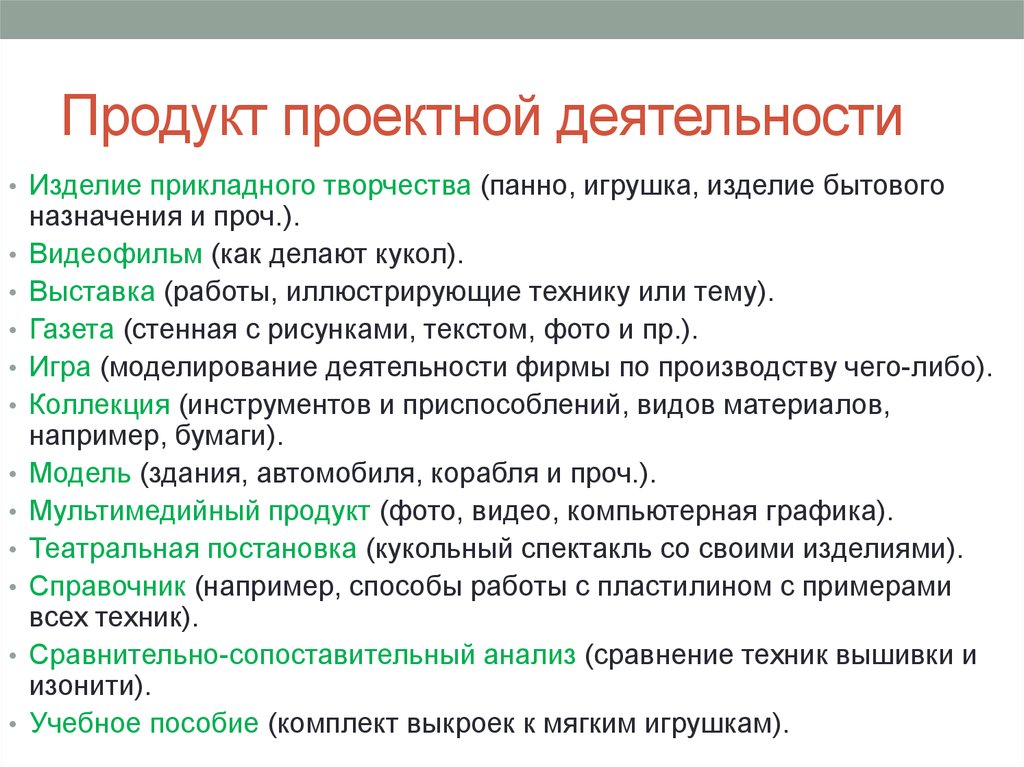 Продукт проектной деятельности

• Изделие прикладного творчества (панно, игрушка, изделие бытового назначения и проч.).
• Видеофильм (как делают кукол).
• Выставка (работы, иллюстрирующие технику или тему).
• Газета (стенная с рисунками, текстом, фото и пр.).
• Игра (моделирование деятельности фирмы по производству чего-либо).
• Коллекция (инструментов и приспособлений, видов материалов, например, бумаги).
• Модель (здания, автомобиля, корабля и проч.).
• Мультимедийный продукт (фото, видео, компьютерная графика).
• Театральная постановка (кукольный спектакль со своими изделиями).
• Справочник (например, способы работы с пластилином с примерами всех техник).
• Сравнительно-сопоставительный анализ (сравнение техник вышивки и изонити).
• Учебное пособие (комплект выкроек к мягким игрушкам).